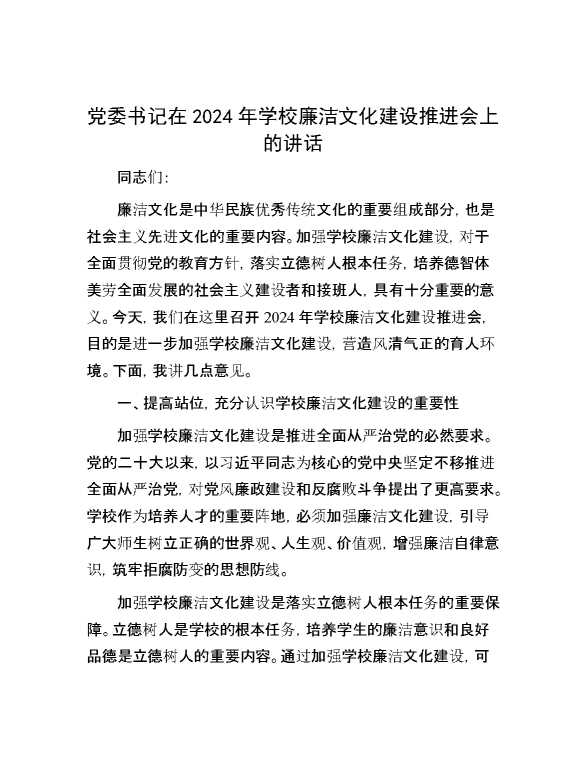 党委书记在 2024 年学校廉洁文化建设推进会上的讲话

同志们:

廉洁文化是中华民族优秀传统文化的重要组成部分，也是社会主义先进文化的重要内容。加强学校廉洁文化建设，对于全面贯彻党的教育方针，落实立德树人根本任务，培养德智体美劳全面发展的社会主义建设者和接班人，具有十分重要的意义。今天，我们在这里召开 2024 年学校廉洁文化建设推进会，目的是进一步加强学校廉洁文化建设，营造风清气正的育人环境。下面，我讲几点意见。

一、提高站位，充分认识学校廉洁文化建设的重要性

加强学校廉洁文化建设是推进全面从严治党的必然要求。党的二十大以来，以习近平同志为核心的党中央坚定不移推进全面从严治党，对党风廉政建设和反腐败斗争提出了更高要求。学校作为培养人才的重要阵地，必须加强廉洁文化建设，引导广大师生树立正确的世界观、人生观、价值观，增强廉洁自律意识，筑牢拒腐防变的思想防线。

加强学校廉洁文化建设是落实立德树人根本任务的重要保障。立德树人是学校的根本任务，培养学生的廉洁意识和良好品德是立德树人的重要内容。通过加强学校廉洁文化建设，可